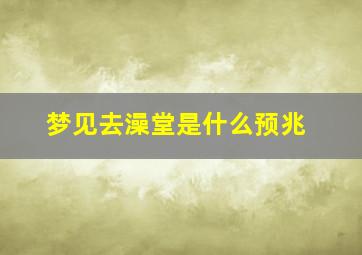 梦见去澡堂是什么预兆